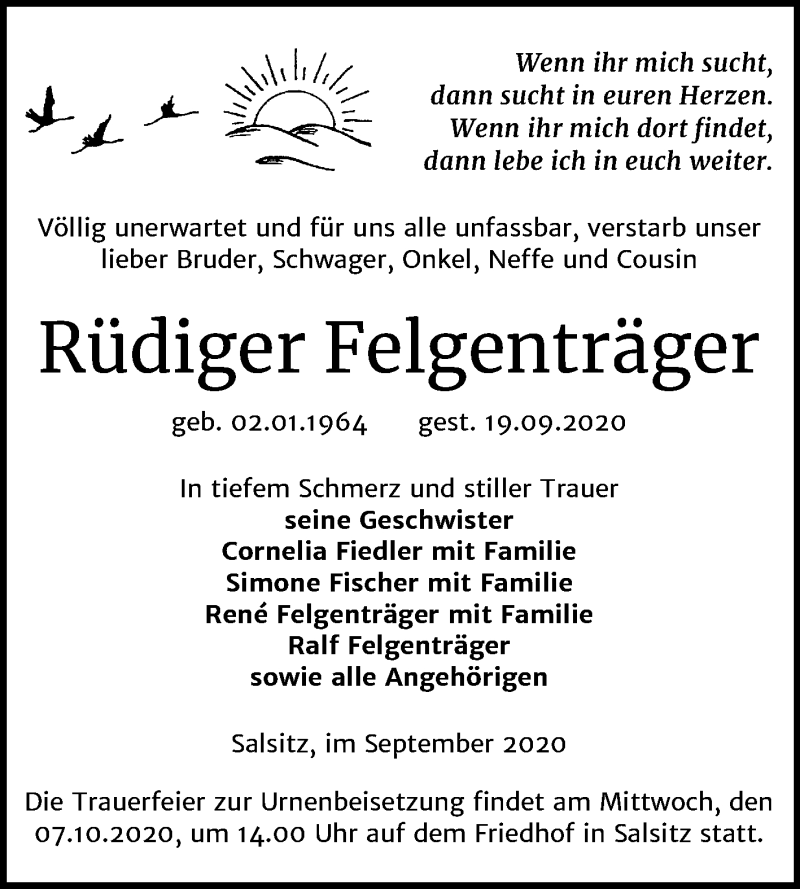 Wenn ihr mich sucht,
dann sucht in euren Herzen.
Wenn ihr mich dort findet,
dann lebe ich in euch weiter.

Völlig unerwartet und für uns alle unfassbar, verstarb unser lieber Bruder, Schwager, Onkel, Neffe und Cousin

Rüdiger Felgenträger

geb. 02.01.1964 gest. 19.09.2020

In tiefem Schmerz und stiller Trauer
seine Geschwister
Cornelia Fiedler mit Familie
Simone Fischer mit Familie
René Felgenträger mit Familie
Ralf Felgenträger
sowie alle Angehörigen

Salsitz, im September 2020

Die Trauerfeier zur Urnenbeisetzung findet am Mittwoch, den 07.10.2020, um 14.00 Uhr auf dem Friedhof in Salsitz statt.